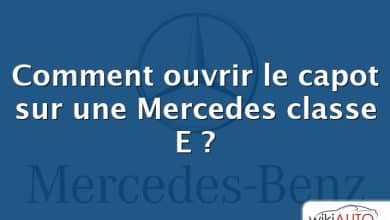 Comment ouvrir le capot sur une Mercedes classe E ?

Mercedes-Benz

wikiAUTO